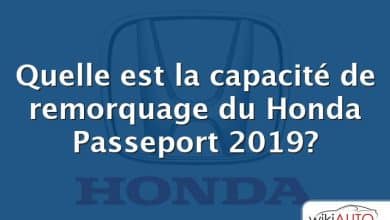 Quelle est la capacité de remorquage du Honda Passeport 2019?

HONDA

wikiAUTO